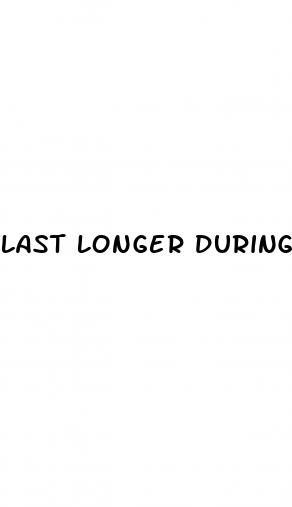 LAST LONGER DURING